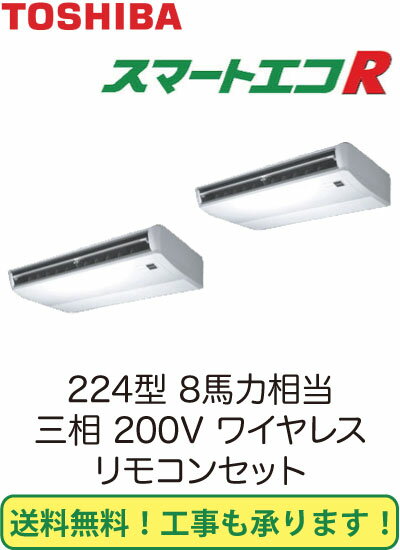 TOSHIBA

スマートエコR

224型 8馬力相当
三相 200V ワイヤレス
リモコンセット

送料無料！工事も承ります！